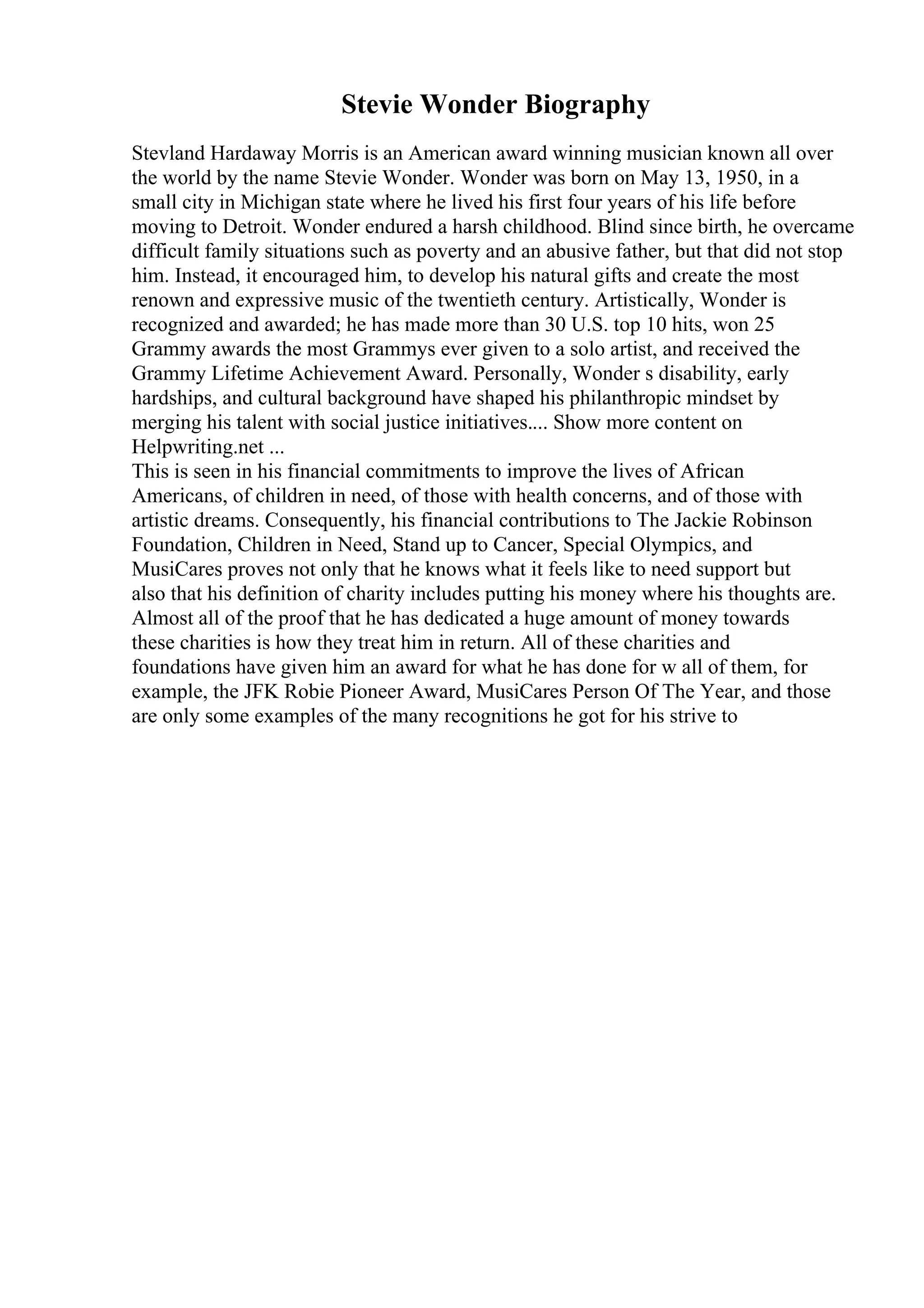 Stevie Wonder Biography

Stevland Hardaway Morris is an American award winning musician known all over the world by the name Stevie Wonder. Wonder was born on May 13, 1950, in a small city in Michigan state where he lived his first four years of his life before moving to Detroit. Wonder endured a harsh childhood. Blind since birth, he overcame difficult family situations such as poverty and an abusive father, but that did not stop him. Instead, it encouraged him, to develop his natural gifts and create the most renown and expressive music of the twentieth century. Artistically, Wonder is recognized and awarded; he has made more than 30 U.S. top 10 hits, won 25 Grammy awards the most Grammys ever given to a solo artist, and received the Grammy Lifetime Achievement Award. Personally, Wonder s disability, early hardships, and cultural background have shaped his philanthropic mindset by merging his talent with social justice initiatives.... Show more content on Helpwriting.net ...
This is seen in his financial commitments to improve the lives of African Americans, of children in need, of those with health concerns, and of those with artistic dreams. Consequently, his financial contributions to The Jackie Robinson Foundation, Children in Need, Stand up to Cancer, Special Olympics, and MusiCares proves not only that he knows what it feels like to need support but also that his definition of charity includes putting his money where his thoughts are. Almost all of the proof that he has dedicated a huge amount of money towards these charities is how they treat him in return. All of these charities and foundations have given him an award for what he has done for w all of them, for example, the JFK Robie Pioneer Award, MusiCares Person Of The Year, and those are only some examples of the many recognitions he got for his strive to